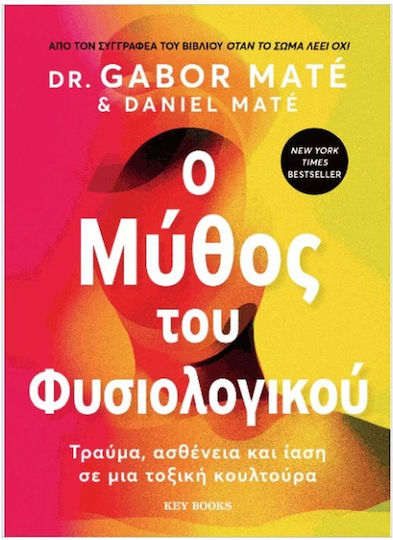 ΑΠΟ ΤΟΝ ΣΥΓΓΡΑΦΕΑ ΤΟΥ ΒΙΒΛΙΟΥ ΟΤΑΝ ΤΟ ΣΩΜΑ ΛΕΕΙ ΟΧΙ

DR. GABOR MATÉ
& DANIEL MATÉ

NEW YORK TIMES BESTSELLER

Ο Μύθος του Φυσιολογικού

Τραύμα, ασθένεια και ίαση σε μια τοξική κουλτούρα

KEY BOOKS